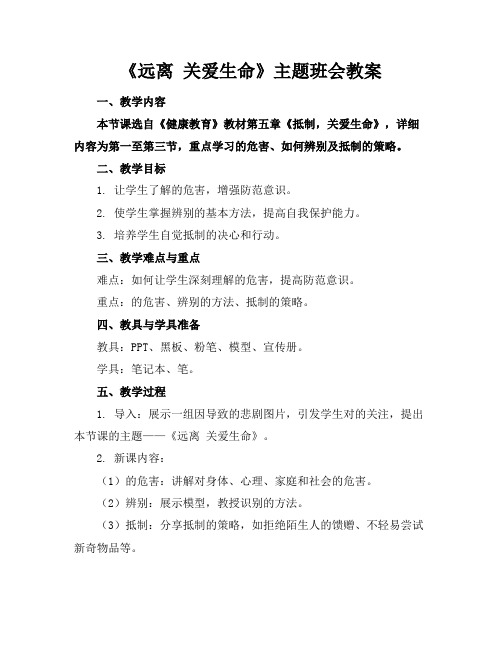 《远离 关爱生命》主题班会教案

一、教学内容

本节课选自《健康教育》教材第五章《抵制，关爱生命》，详细内容为第一至第三节，重点学习的危害、如何辨别及抵制的策略。

二、教学目标

1. 让学生了解的危害，增强防范意识。

2. 使学生掌握辨别的基本方法，提高自我保护能力。

3. 培养学生自觉抵制的决心和行动。

三、教学难点与重点

难点：如何让学生深刻理解的危害，提高防范意识。

重点：的危害、辨别的方法、抵制的策略。

四、教具与学具准备

教具：PPT、黑板、粉笔、模型、宣传册。

学具：笔记本、笔。

五、教学过程

1. 导入：展示一组因导致的悲剧图片，引发学生对的关注，提出本节课的主题——《远离 关爱生命》。

2. 新课内容：

（1）的危害：讲解对身体、心理、家庭和社会的危害。

（2）辨别：展示模型，教授识别的方法。

（3）抵制：分享抵制的策略，如拒绝陌生人的馈赠、不轻易尝试新奇物品等。